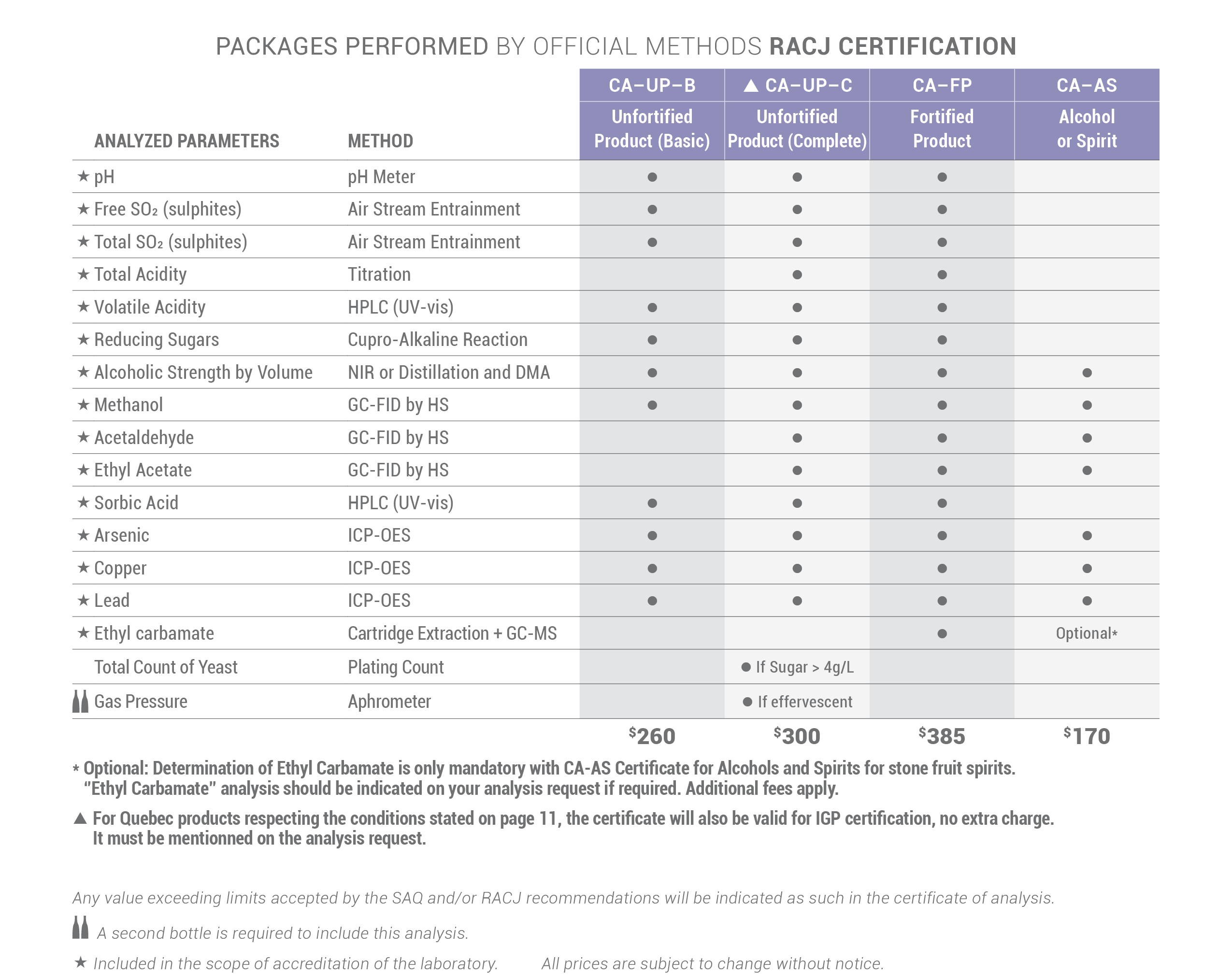 PACKAGES PERFORMED BY OFFICIAL METHODS RACJ CERTIFICATION

| ANALYZED PARAMETERS | METHOD | CA–UP–B Unfortified Product (Basic) | ▲ CA–UP–C Unfortified Product (Complete) | CA–FP Fortified Product | CA–AS Alcohol or Spirit |
|---|---|---|---|---|---|
| ★ pH | pH Meter | ● | ● | ● | |
| ★ Free $SO_2$ (sulphites) | Air Stream Entrainment | ● | ● | ● | |
| ★ Total $SO_2$ (sulphites) | Air Stream Entrainment | ● | ● | ● | |
| ★ Total Acidity | Titration | | ● | ● | |
| ★ Volatile Acidity | HPLC (UV-vis) | ● | ● | ● | |
| ★ Reducing Sugars | Cupro-Alkaline Reaction | ● | ● | ● | |
| ★ Alcoholic Strength by Volume | NIR or Distillation and DMA | ● | ● | ● | ● |
| ★ Methanol | GC-FID by HS | ● | ● | ● | ● |
| ★ Acetaldehyde | GC-FID by HS | | ● | ● | ● |
| ★ Ethyl Acetate | GC-FID by HS | | ● | ● | ● |
| ★ Sorbic Acid | HPLC (UV-vis) | ● | ● | ● | |
| ★ Arsenic | ICP-OES | ● | ● | ● | ● |
| ★ Copper | ICP-OES | ● | ● | ● | ● |
| ★ Lead | ICP-OES | ● | ● | ● | ● |
| ★ Ethyl carbamate | Cartridge Extraction + GC-MS | | | ● | Optional* |
| Total Count of Yeast | Plating Count | | ● If Sugar > 4g/L | | |
| Gas Pressure | Aphrometer | | ● If effervescent | | |
| | | $260 | $300 | $385 | $170 |

* Optional: Determination of Ethyl Carbamate is only mandatory with CA-AS Certificate for Alcohols and Spirits for stone fruit spirits. "Ethyl Carbamate" analysis should be indicated on your analysis request if required. Additional fees apply.

▲ For Quebec products respecting the conditions stated on page 11, the certificate will also be valid for IGP certification, no extra charge. It must be mentionned on the analysis request.

Any value exceeding limits accepted by the SAQ and/or RACJ recommendations will be indicated as such in the certificate of analysis.

A second bottle is required to include this analysis.

★ Included in the scope of accreditation of the laboratory. All prices are subject to change without notice.